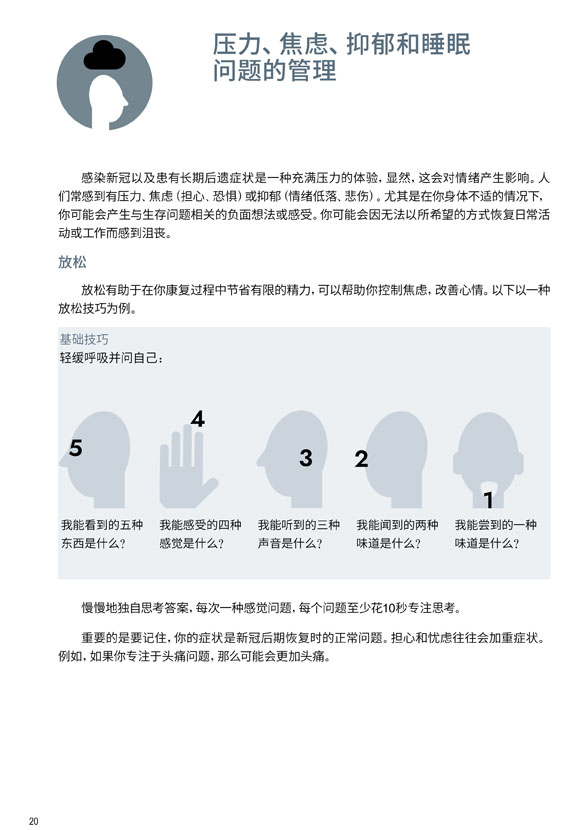 压力、焦虑、抑郁和睡眠问题的管理

感染新冠以及患有长期后遗症状是一种充满压力的体验，显然，这会对情绪产生影响。人们常感到有压力、焦虑（担心、恐惧）或抑郁（情绪低落、悲伤）。尤其是在你身体不适的情况下，你可能会产生与生存问题相关的负面想法或感受。你可能会因无法以所希望的方式恢复日常活动或工作而感到沮丧。

放松

放松有助于在你康复过程中节省有限的精力，可以帮助你控制焦虑，改善心情。以下以一种放松技巧为例。

基础技巧
轻缓呼吸并问自己：

5
我能看到的五种东西是什么？

4
我能感受的四种感觉是什么？

3
我能听到的三种声音是什么？

2
我能闻到的两种味道是什么？

1
我能尝到的一种味道是什么？

慢慢地独自思考答案，每次一种感觉问题，每个问题至少花10秒专注思考。

重要的是要记住，你的症状是新冠后期恢复时的正常问题。担心和忧虑往往会加重症状。例如，如果你专注于头痛问题，那么可能会更加头痛。

20